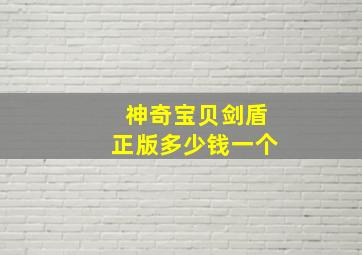 神奇宝贝剑盾
正版多少钱一个